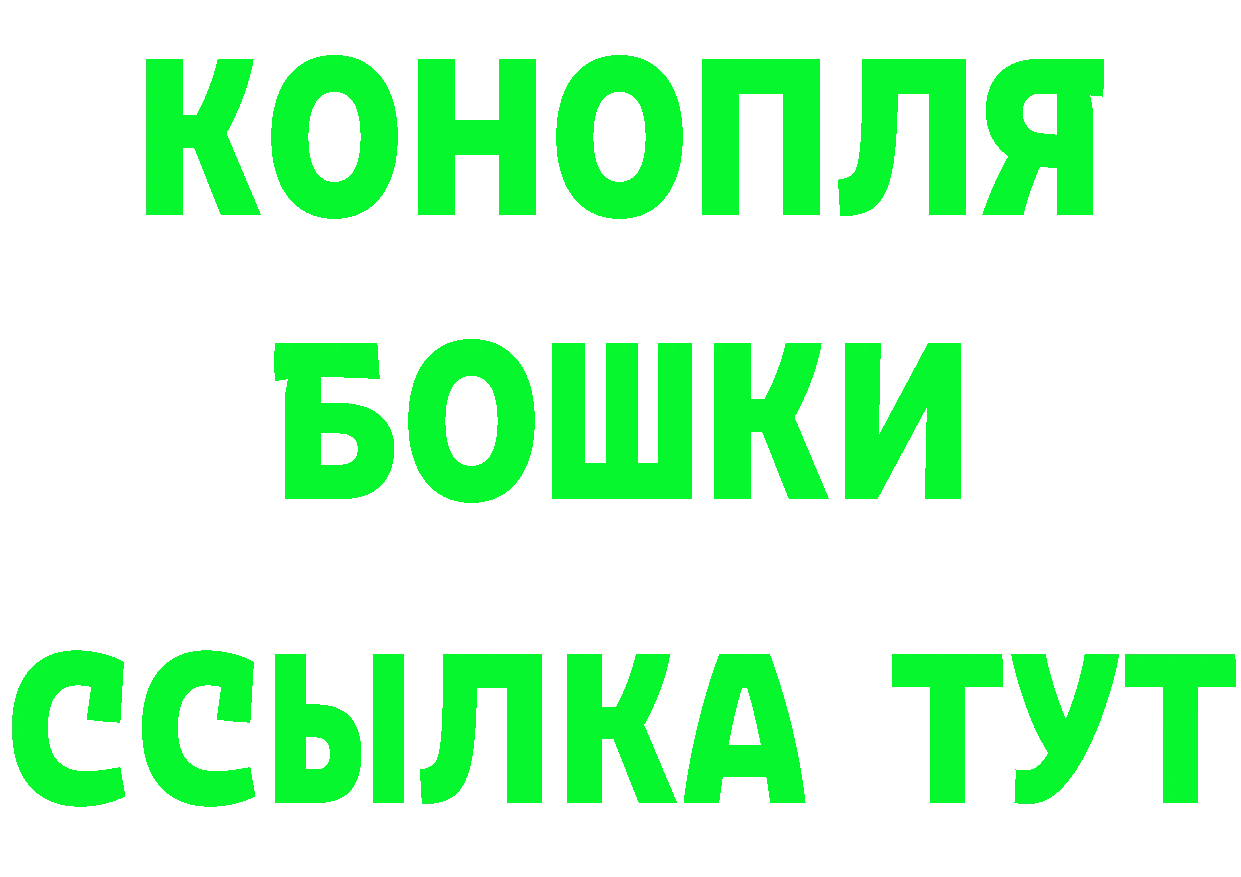 КОНОПЛЯ
БОШКИ
ССЫЛКА ТУТ